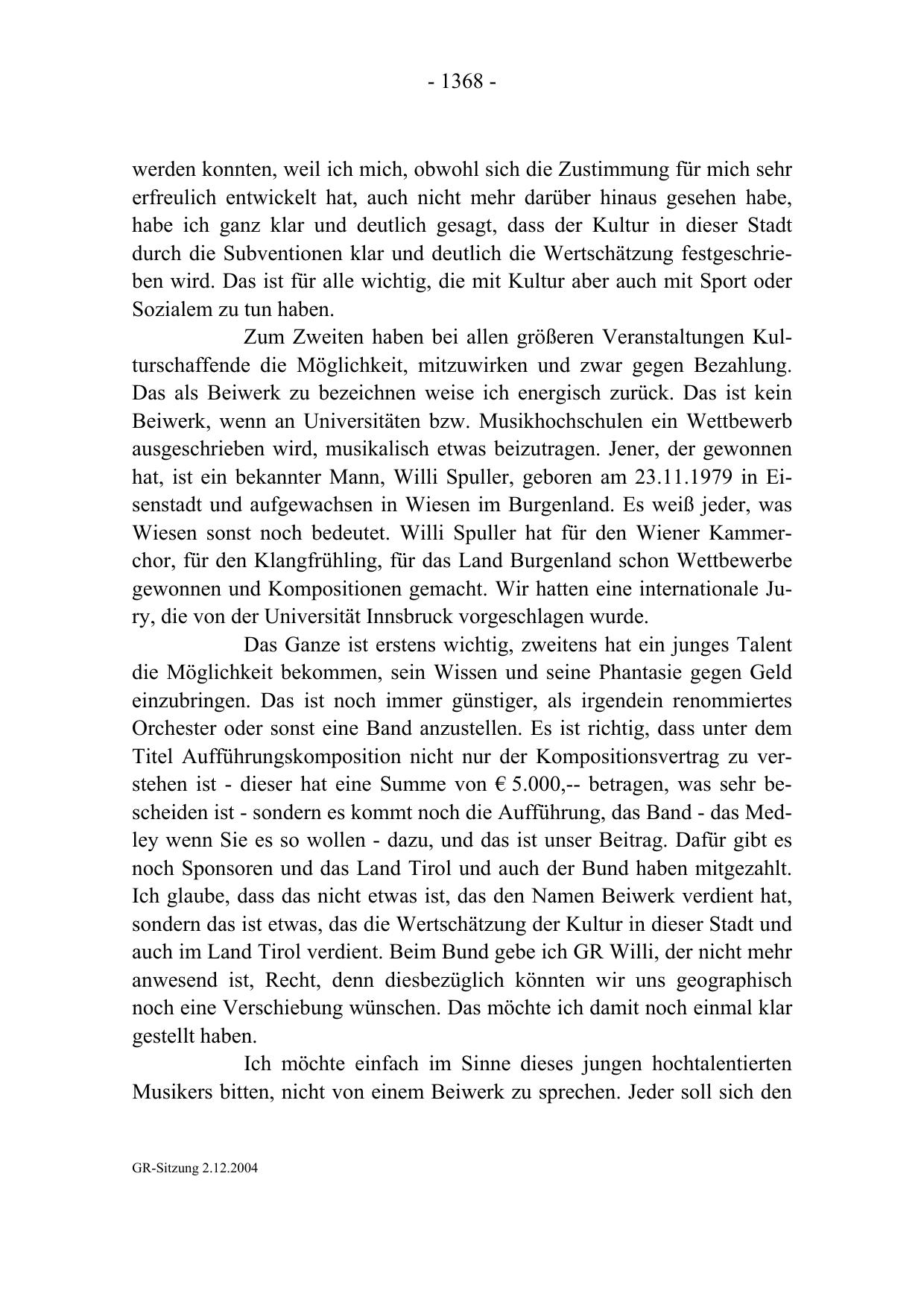 - 1368 -

werden konnten, weil ich mich, obwohl sich die Zustimmung für mich sehr erfreulich entwickelt hat, auch nicht mehr darüber hinaus gesehen habe, habe ich ganz klar und deutlich gesagt, dass der Kultur in dieser Stadt durch die Subventionen klar und deutlich die Wertschätzung festgeschrieben wird. Das ist für alle wichtig, die mit Kultur aber auch mit Sport oder Sozialem zu tun haben.

Zum Zweiten haben bei allen größeren Veranstaltungen Kulturschaffende die Möglichkeit, mitzuwirken und zwar gegen Bezahlung. Das als Beiwerk zu bezeichnen weise ich energisch zurück. Das ist kein Beiwerk, wenn an Universitäten bzw. Musikhochschulen ein Wettbewerb ausgeschrieben wird, musikalisch etwas beizutragen. Jener, der gewonnen hat, ist ein bekannter Mann, Willi Spuller, geboren am 23.11.1979 in Eisenstadt und aufgewachsen in Wiesen im Burgenland. Es weiß jeder, was Wiesen sonst noch bedeutet. Willi Spuller hat für den Wiener Kammerchor, für den Klangfrühling, für das Land Burgenland schon Wettbewerbe gewonnen und Kompositionen gemacht. Wir hatten eine internationale Jury, die von der Universität Innsbruck vorgeschlagen wurde.

Das Ganze ist erstens wichtig, zweitens hat ein junges Talent die Möglichkeit bekommen, sein Wissen und seine Phantasie gegen Geld einzubringen. Das ist noch immer günstiger, als irgendein renommiertes Orchester oder sonst eine Band anzustellen. Es ist richtig, dass unter dem Titel Aufführungskomposition nicht nur der Kompositionsvertrag zu verstehen ist - dieser hat eine Summe von € 5.000,-- betragen, was sehr bescheiden ist - sondern es kommt noch die Aufführung, das Band - das Medley wenn Sie es so wollen - dazu, und das ist unser Beitrag. Dafür gibt es noch Sponsoren und das Land Tirol und auch der Bund haben mitgezahlt. Ich glaube, dass das nicht etwas ist, das den Namen Beiwerk verdient hat, sondern das ist etwas, das die Wertschätzung der Kultur in dieser Stadt und auch im Land Tirol verdient. Beim Bund gebe ich GR Willi, der nicht mehr anwesend ist, Recht, denn diesbezüglich könnten wir uns geographisch noch eine Verschiebung wünschen. Das möchte ich damit noch einmal klar gestellt haben.

Ich möchte einfach im Sinne dieses jungen hochtalentierten Musikers bitten, nicht von einem Beiwerk zu sprechen. Jeder soll sich den

GR-Sitzung 2.12.2004